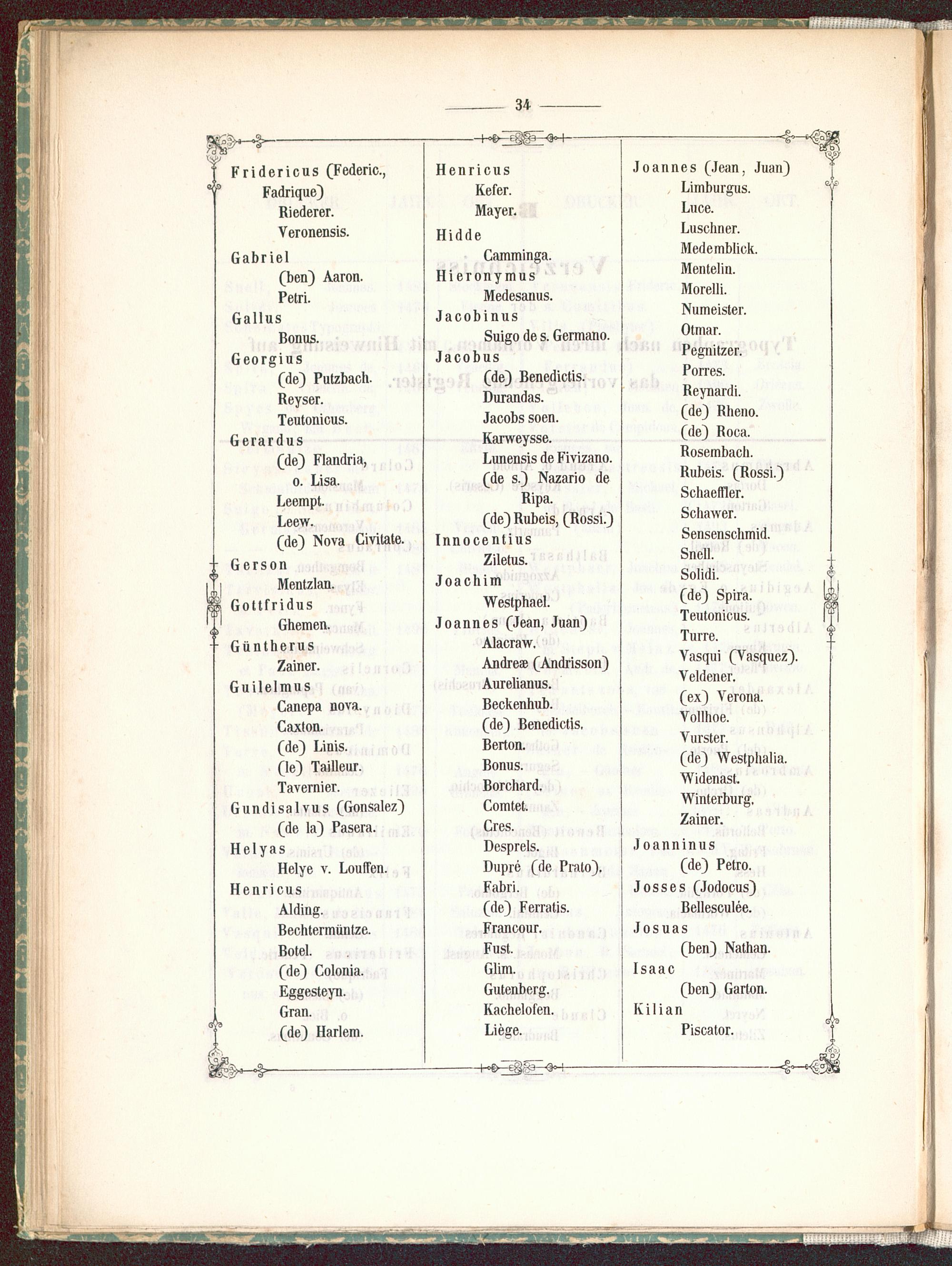 34

Fridericus (Federic., Fadrique)
Riederer.
Veronensis.
Gabriel
(ben) Aaron.
Petri.
Gallus
Bonus.
Georgius
(de) Putzbach.
Reyser.
Teutonicus.
Gerardus
(de) Flandria, o. Lisa.
Leempt.
Leew.
(de) Nova Civitate.
Gerson
Mentzlan.
Gottfridus
Ghemen.
Güntherus
Zainer.
Guilelmus
Canepa nova.
Caxton.
(de) Linis.
(le) Tailleur.
Tavernier.
Gundisalvus (Gonsalez)
(de la) Pasera.
Helyas
Helye v. Louffen.
Henricus
Alding.
Bechtermüntze.
Botel.
(de) Colonia.
Eggesteyn.
Gran.
(de) Harlem.

Henricus
Kefer.
Mayer.
Hidde
Camminga.
Hieronymus
Medesanus.
Jacobinus
Suigo de s. Germano.
Jacobus
(de) Benedictis.
Durandas.
Jacobs soen.
Karweysse.
Lunensis de Fivizano.
(de s.) Nazario de Ripa.
(de) Rubeis, (Rossi.)
Innocentius
Ziletus.
Joachim
Westphael.
Joannes (Jean, Juan)
Alacraw.
Andreæ (Andrisson)
Aurelianus.
Beckenhub.
(de) Benedictis.
Berton.
Bonus.
Borchard.
Comtet.
Cres.
Desprels.
Dupré (de Prato).
Fabri.
(de) Ferratis.
Francour.
Fust.
Glim.
Gutenberg.
Kachelofen.
Liège.

Joannes (Jean, Juan)
Limburgus.
Luce.
Luschner.
Medemblick.
Mentelin.
Morelli.
Numeister.
Otmar.
Pegnitzer.
Porres.
Reynardi.
(de) Rheno.
(de) Roca.
Rosembach.
Rubeis. (Rossi.)
Schaeffler.
Schawer.
Sensenschmid.
Snell.
Solidi.
(de) Spira.
Teutonicus.
Turre.
Vasqui (Vasquez).
Veldener.
(ex) Verona.
Vollhoe.
Vurster.
(de) Westphalia.
Widenast.
Winterburg.
Zainer.
Joanninus
(de) Petro.
Josses (Jodocus)
Bellesculée.
Josuas
(ben) Nathan.
Isaac
(ben) Garton.
Kilian
Piscator.